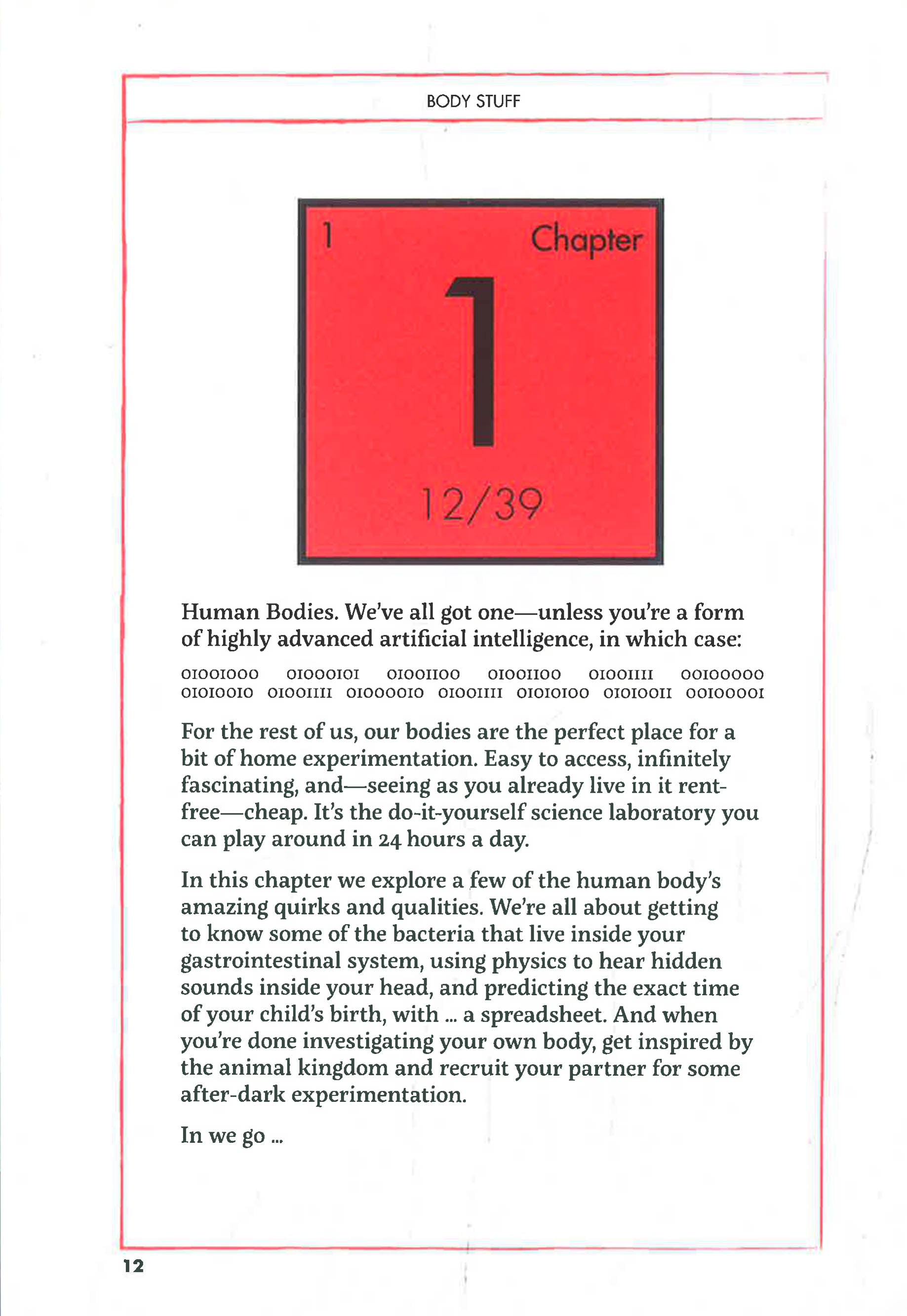 BODY STUFF

1 Chapter

1

12/39

Human Bodies. We've all got one—unless you're a form of highly advanced artificial intelligence, in which case:

01001000 01000101 01001100 01001100 01001111 00100000 01010010 01001111 01000010 01001111 01010100 01010011 00100001

For the rest of us, our bodies are the perfect place for a bit of home experimentation. Easy to access, infinitely fascinating, and—seeing as you already live in it rent-free—cheap. It's the do-it-yourself science laboratory you can play around in 24 hours a day.

In this chapter we explore a few of the human body's amazing quirks and qualities. We're all about getting to know some of the bacteria that live inside your gastrointestinal system, using physics to hear hidden sounds inside your head, and predicting the exact time of your child's birth, with ... a spreadsheet. And when you're done investigating your own body, get inspired by the animal kingdom and recruit your partner for some after-dark experimentation.

In we go ...

12